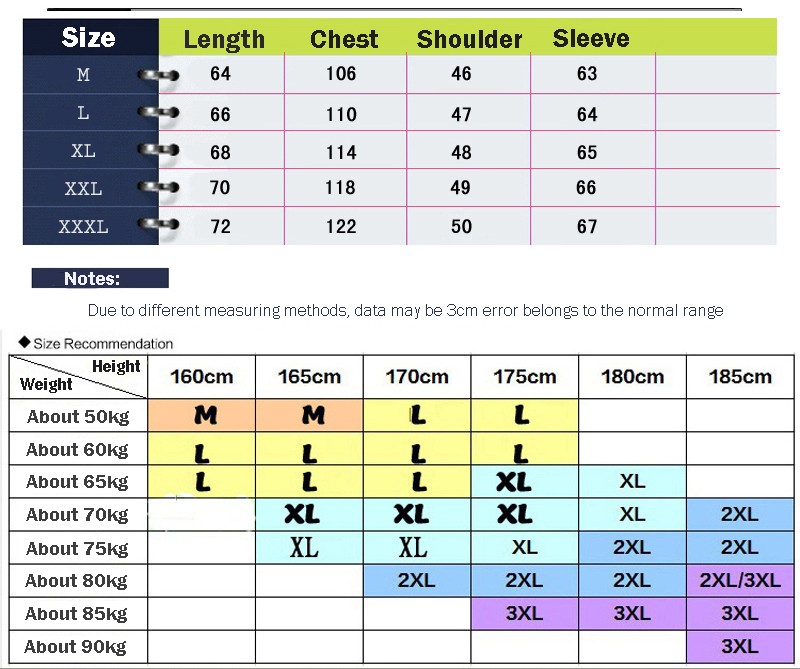 | Size | Length | Chest | Shoulder | Sleeve | |
|---|---|---|---|---|---|
| M | 64 | 106 | 46 | 63 | |
| L | 66 | 110 | 47 | 64 | |
| XL | 68 | 114 | 48 | 65 | |
| XXL | 70 | 118 | 49 | 66 | |
| XXXL | 72 | 122 | 50 | 67 | |

Notes:

Due to different measuring methods, data may be 3cm error belongs to the normal range

◆ Size Recommendation

| Height / Weight | 160cm | 165cm | 170cm | 175cm | 180cm | 185cm |
|---|---|---|---|---|---|---|
| About 50kg | M | M | L | L | | |
| About 60kg | L | L | L | L | | |
| About 65kg | L | L | L | XL | XL | |
| About 70kg | | XL | XL | XL | XL | 2XL |
| About 75kg | | XL | XL | XL | 2XL | 2XL |
| About 80kg | | | 2XL | 2XL | 2XL | 2XL/3XL |
| About 85kg | | | | 3XL | 3XL | 3XL |
| About 90kg | | | | | | 3XL |